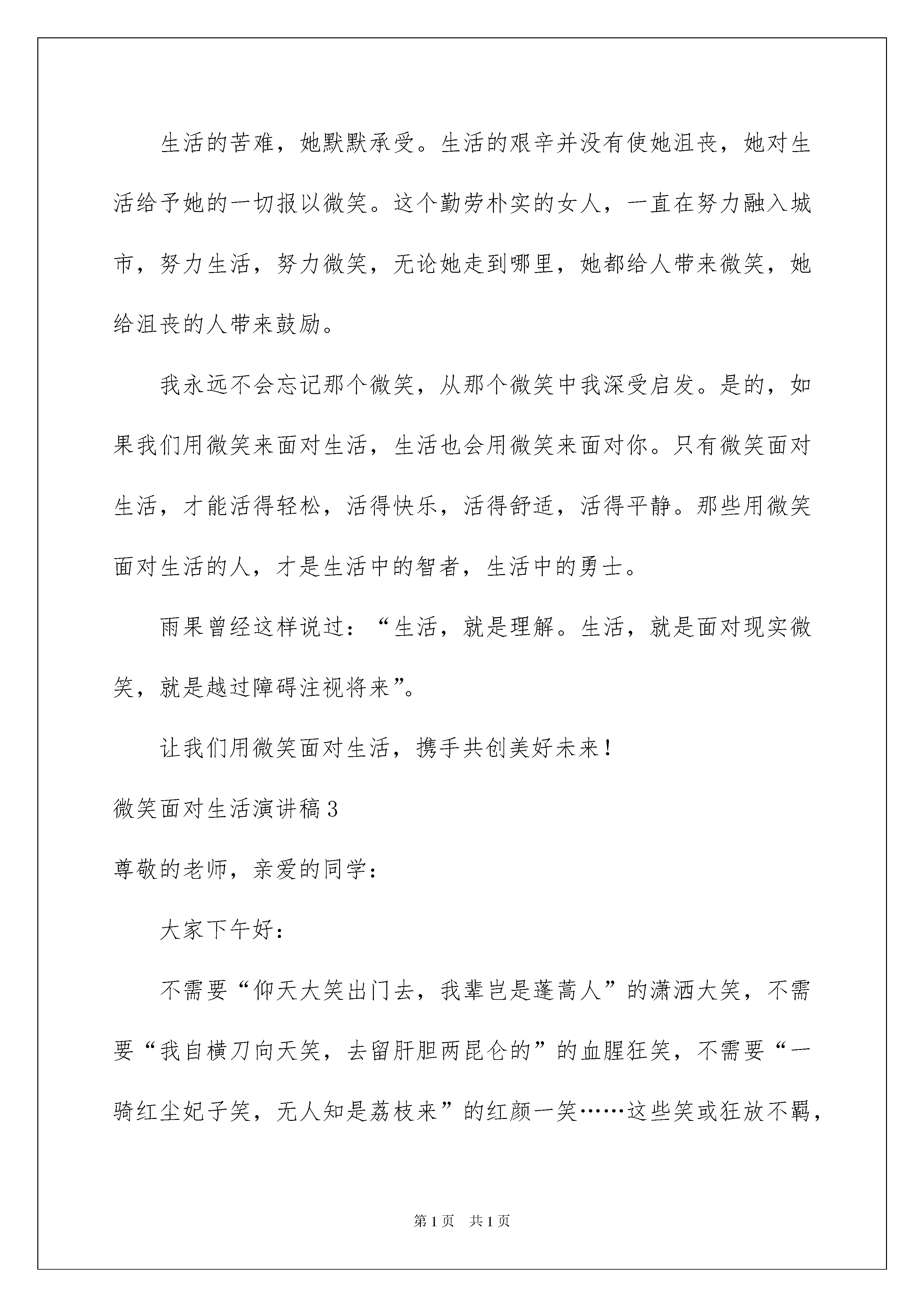 生活的苦难，她默默承受。生活的艰辛并没有使她沮丧，她对生活给予她的一切报以微笑。这个勤劳朴实的女人，一直在努力融入城市，努力生活，努力微笑，无论她走到哪里，她都给人带来微笑，她给沮丧的人带来鼓励。

我永远不会忘记那个微笑，从那个微笑中我深受启发。是的，如果我们用微笑来面对生活，生活也会用微笑来面对你。只有微笑面对生活，才能活得轻松，活得快乐，活得舒适，活得平静。那些用微笑面对生活的人，才是生活中的智者，生活中的勇士。

雨果曾经这样说过：“生活，就是理解。生活，就是面对现实微笑，就是越过障碍注视将来”。

让我们用微笑面对生活，携手共创美好未来！

微笑面对生活演讲稿3

尊敬的老师，亲爱的同学：

大家下午好：

不需要“仰天大笑出门去，我辈岂是蓬蒿人”的潇洒大笑，不需要“我自横刀向天笑，去留肝胆两昆仑的”的血腥狂笑，不需要“一骑红尘妃子笑，无人知是荔枝来”的红颜一笑……这些笑或狂放不羁，

第1页 共1页